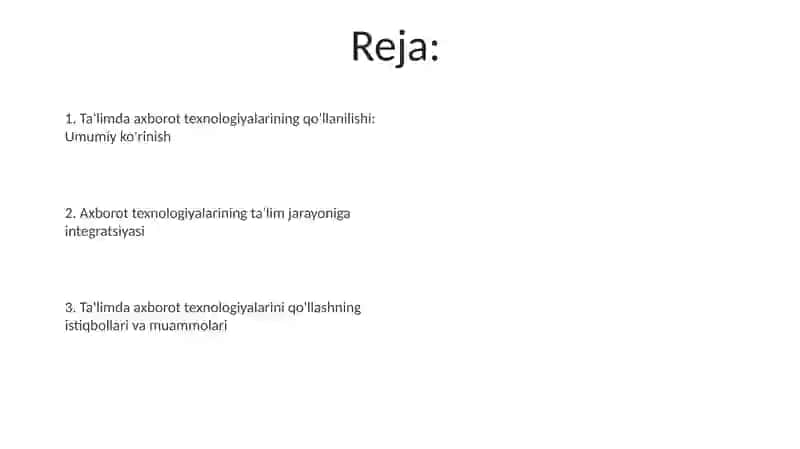 Reja:

1. Ta'limda axborot texnologiyalarining qo'llanilishi: Umumiy ko'rinish

2. Axborot texnologiyalarining ta'lim jarayoniga integratsiyasi

3. Ta'limda axborot texnologiyalarini qo'llashning istiqbollari va muammolari